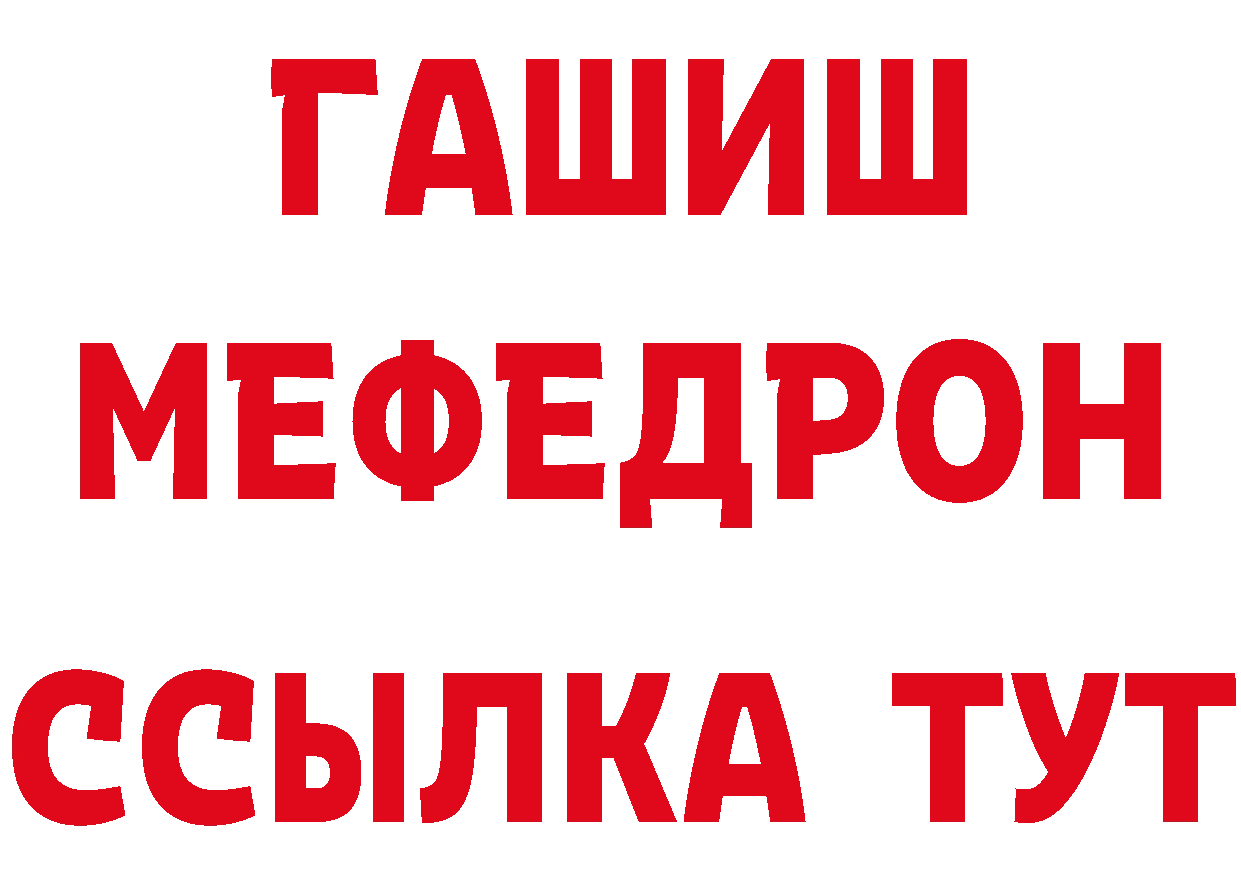 ГАШИШ
МЕФЕДРОН
ССЫЛКА ТУТ